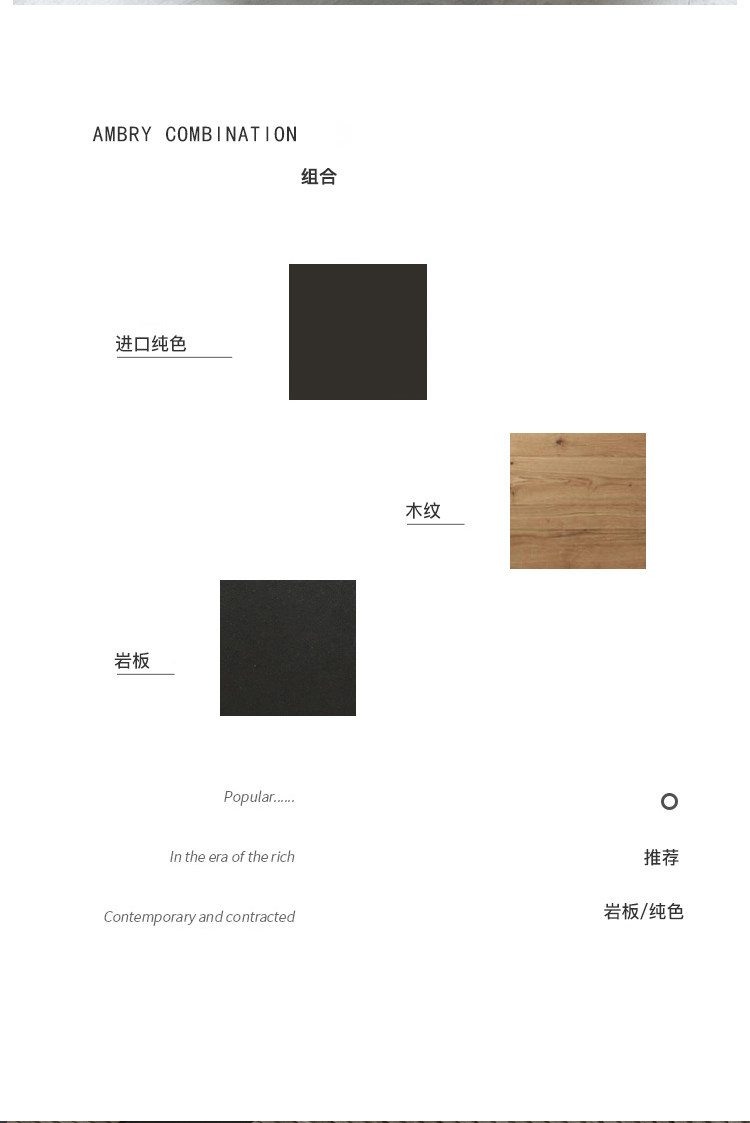 AMBRY COMBINATION

组合

进口纯色

木纹

岩板

Popular......

In the era of the rich

Contemporary and contracted

推荐

岩板/纯色